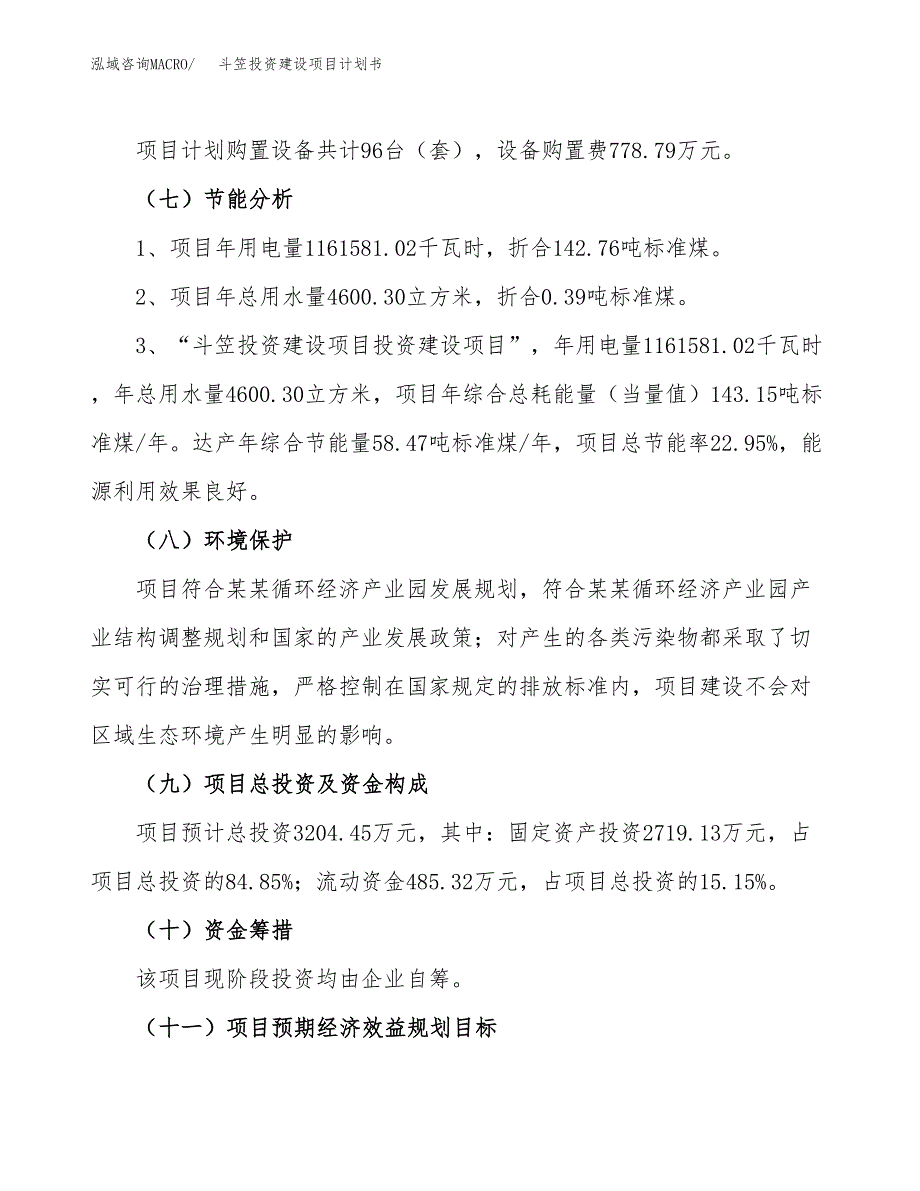 泓域咨询MACRO/　斗笠投资建设项目计划书

项目计划购置设备共计96台（套），设备购置费778.79万元。

（七）节能分析

1、项目年用电量1161581.02千瓦时，折合142.76吨标准煤。

2、项目年总用水量4600.30立方米，折合0.39吨标准煤。

3、“斗笠投资建设项目投资建设项目”，年用电量1161581.02千瓦时，年总用水量4600.30立方米，项目年综合总耗能量（当量值）143.15吨标准煤/年。达产年综合节能量58.47吨标准煤/年，项目总节能率22.95%，能源利用效果良好。

（八）环境保护

项目符合某某循环经济产业园发展规划，符合某某循环经济产业园产业结构调整规划和国家的产业发展政策；对产生的各类污染物都采取了切实可行的治理措施，严格控制在国家规定的排放标准内，项目建设不会对区域生态环境产生明显的影响。

（九）项目总投资及资金构成

项目预计总投资3204.45万元，其中：固定资产投资2719.13万元，占项目总投资的84.85%；流动资金485.32万元，占项目总投资的15.15%。

（十）资金筹措

该项目现阶段投资均由企业自筹。

（十一）项目预期经济效益规划目标